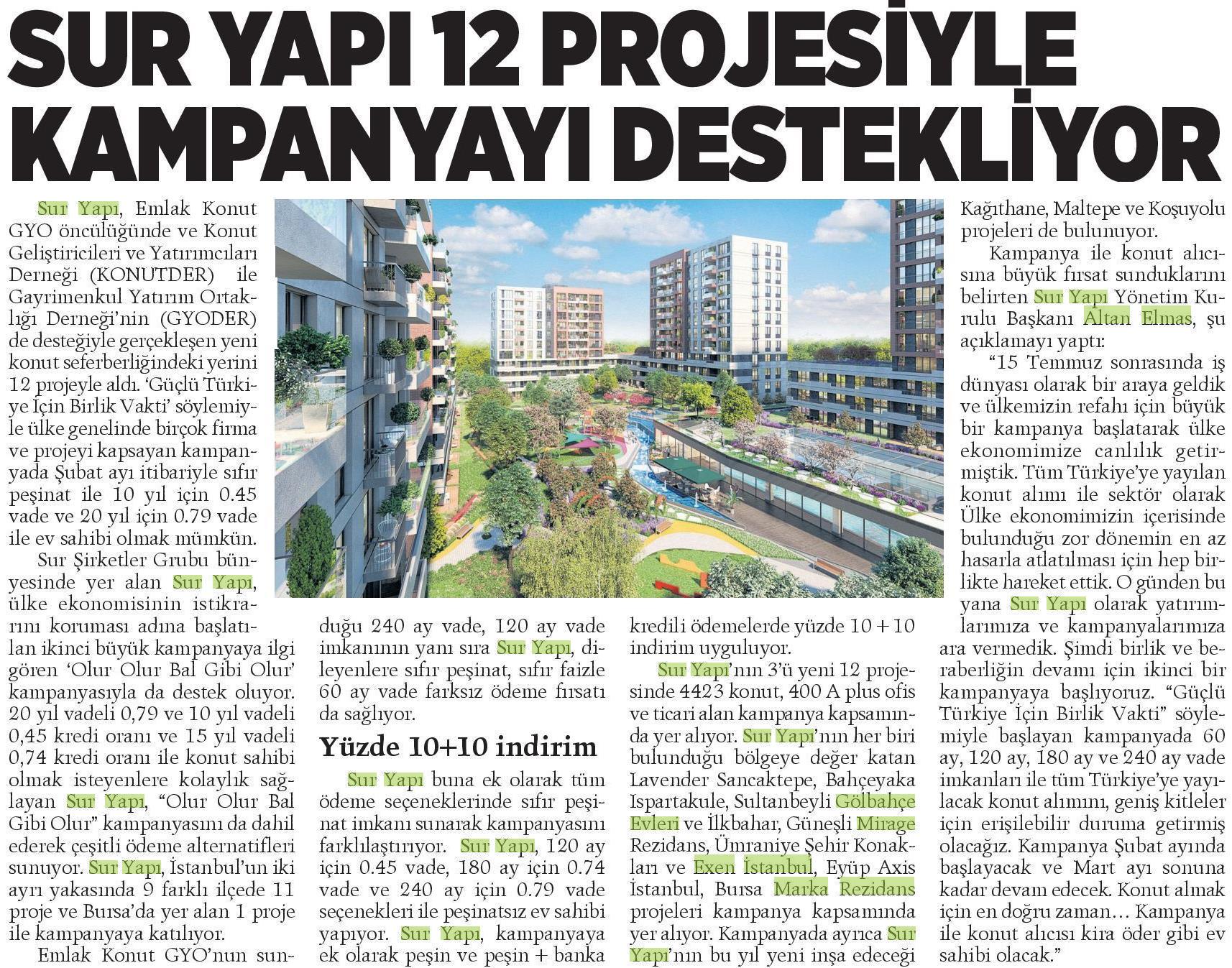 SUR YAPI 12 PROJESİYLE KAMPANYAYI DESTEKLİYOR

Sur Yapı, Emlak Konut GYO öncülüğünde ve Konut Geliştiricileri ve Yatırımcıları Derneği (KONUTDER) ile Gayrimenkul Yatırım Ortaklığı Derneği'nin (GYODER) de desteğiyle gerçekleşen yeni konut seferberliğindeki yerini 12 projeyle aldı. 'Güçlü Türkiye İçin Birlik Vakti' söylemiyle ülke genelinde birçok firma ve projeyi kapsayan kampanyada Şubat ayı itibariyle sıfır peşinat ile 10 yıl için 0.45 vade ve 20 yıl için 0.79 vade ile ev sahibi olmak mümkün.

Sur Şirketler Grubu bünyesinde yer alan Sur Yapı, ülke ekonomisinin istikrarını koruması adına başlatılan ikinci büyük kampanyaya ilgi gören 'Olur Olur Bal Gibi Olur' kampanyasıyla da destek oluyor. 20 yıl vadeli 0,79 ve 10 yıl vadeli 0,45 kredi oranı ve 15 yıl vadeli 0,74 kredi oranı ile konut sahibi olmak isteyenlere kolaylık sağlayan Sur Yapı, "Olur Olur Bal Gibi Olur" kampanyasını da dahil ederek çeşitli ödeme alternatifleri sunuyor. Sur Yapı, İstanbul'un iki ayrı yakasında 9 farklı ilçede 11 proje ve Bursa'da yer alan 1 proje ile kampanyaya katılıyor.

Emlak Konut GYO'nun sunduğu 240 ay vade, 120 ay vade imkanının yanı sıra Sur Yapı, dileyenlere sıfır peşinat, sıfır faizle 60 ay vade farksız ödeme fırsatı da sağlıyor.

Yüzde 10+10 indirim

Sur Yapı buna ek olarak tüm ödeme seçeneklerinde sıfır peşinat imkanı sunarak kampanyasını farklılaştırıyor. Sur Yapı, 120 ay için 0.45 vade, 180 ay için 0.74 vade ve 240 ay için 0.79 vade seçenekleri ile peşinatsız ev sahibi yapıyor. Sur Yapı, kampanyaya ek olarak peşin ve peşin + banka kredili ödemelerde yüzde 10 + 10 indirim uyguluyor.

Sur Yapı'nın 3'ü yeni 12 projesinde 4423 konut, 400 A plus ofis ve ticari alan kampanya kapsamında yer alıyor. Sur Yapı'nın her biri bulunduğu bölgeye değer katan Lavender Sancaktepe, Bahçeyaka Ispartakule, Sultanbeyli Gölbahçe Evleri ve İlkbahar, Güneşli Mirage Rezidans, Ümraniye Şehir Konakları ve Exen İstanbul, Eyüp Axis İstanbul, Bursa Marka Rezidans projeleri kampanya kapsamında yer alıyor. Kampanyada ayrıca Sur Yapı'nın bu yıl yeni inşa edeceği Kağıthane, Maltepe ve Koşuyolu projeleri de bulunuyor.

Kampanya ile konut alıcısına büyük fırsat sunduklarını belirten Sur Yapı Yönetim Kurulu Başkanı Altan Elmas, şu açıklamayı yaptı:

"15 Temmuz sonrasında iş dünyası olarak bir araya geldik ve ülkemizin refahı için büyük bir kampanya başlatarak ülke ekonomimize canlılık getirmiştik. Tüm Türkiye'ye yayılan konut alımı ile sektör olarak Ülke ekonomimizin içerisinde bulunduğu zor dönemin en az hasarla atlatılması için hep birlikte hareket ettik. O günden bu yana Sur Yapı olarak yatırımlarımıza ve kampanyalarımıza ara vermedik. Şimdi birlik ve beraberliğin devamı için ikinci bir kampanyaya başlıyoruz. "Güçlü Türkiye İçin Birlik Vakti" söylemiyle başlayan kampanyada 60 ay, 120 ay, 180 ay ve 240 ay vade imkanları ile tüm Türkiye'ye yayılacak konut alımını, geniş kitleler için erişilebilir duruma getirmiş olacağız. Kampanya Şubat ayında başlayacak ve Mart ayı sonuna kadar devam edecek. Konut almak için en doğru zaman… Kampanya ile konut alıcısı kira öder gibi ev sahibi olacak."